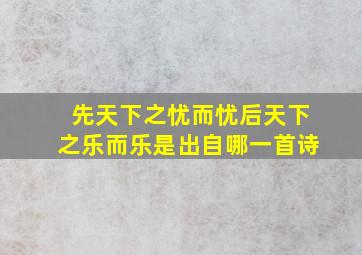 先天下之忧而忧后天下之乐而乐是出自哪一首诗